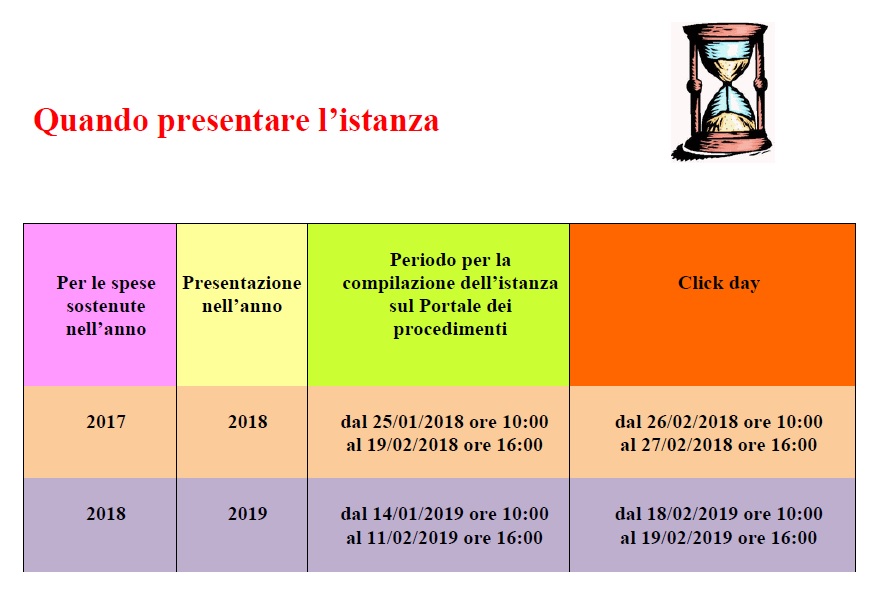 Quando presentare l’istanza

| Per le spese sostenute nell’anno | Presentazione nell’anno | Periodo per la compilazione dell’istanza sul Portale dei procedimenti | Click day |
|---|---|---|---|
| 2017 | 2018 | dal 25/01/2018 ore 10:00 al 19/02/2018 ore 16:00 | dal 26/02/2018 ore 10:00 al 27/02/2018 ore 16:00 |
| 2018 | 2019 | dal 14/01/2019 ore 10:00 al 11/02/2019 ore 16:00 | dal 18/02/2019 ore 10:00 al 19/02/2019 ore 16:00 |